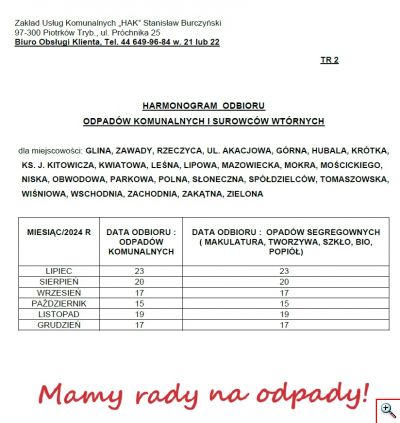 Zakład Usług Komunalnych „HAK" Stanisław Burczyński
97-300 Piotrków Tryb., ul. Próchnika 25
Biuro Obsługi Klienta, Tel. 44 649-96-84 w. 21 lub 22

TR 2

HARMONOGRAM ODBIORU
ODPADÓW KOMUNALNYCH I SUROWCÓW WTÓRNYCH

dla miejscowości: GLINA, ZAWADY, RZECZYCA, UL. AKACJOWA, GÓRNA, HUBALA, KRÓTKA, KS. J. KITOWICZA, KWIATOWA, LEŚNA, LIPOWA, MAZOWIECKA, MOKRA, MOŚCICKIEGO, NISKA, OBWODOWA, PARKOWA, POLNA, SŁONECZNA, SPÓŁDZIELCÓW, TOMASZOWSKA, WIŚNIOWA, WSCHODNIA, ZACHODNIA, ZAKĄTNA, ZIELONA

| MIESIĄC/2024 R | DATA ODBIORU : ODPADÓW KOMUNALNYCH | DATA ODBIORU : OPADÓW SEGREGOWNYCH ( MAKULATURA, TWORZYWA, SZKŁO, BIO, POPIÓŁ) |
|---|---|---|
| LIPIEC | 23 | 23 |
| SIERPIEŃ | 20 | 20 |
| WRZESIEŃ | 17 | 17 |
| PAŹDZIERNIK | 15 | 15 |
| LISTOPAD | 19 | 19 |
| GRUDZIEŃ | 17 | 17 |

Mamy rady na odpady!